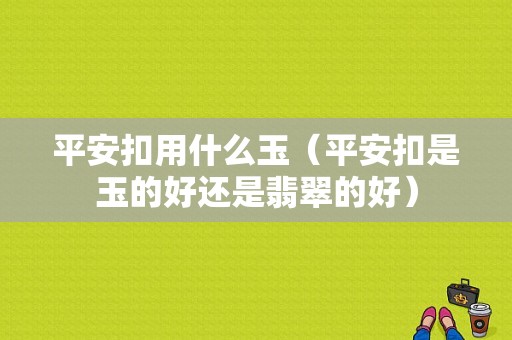 平安扣用什么玉（平安扣是玉的好还是翡翠的好）